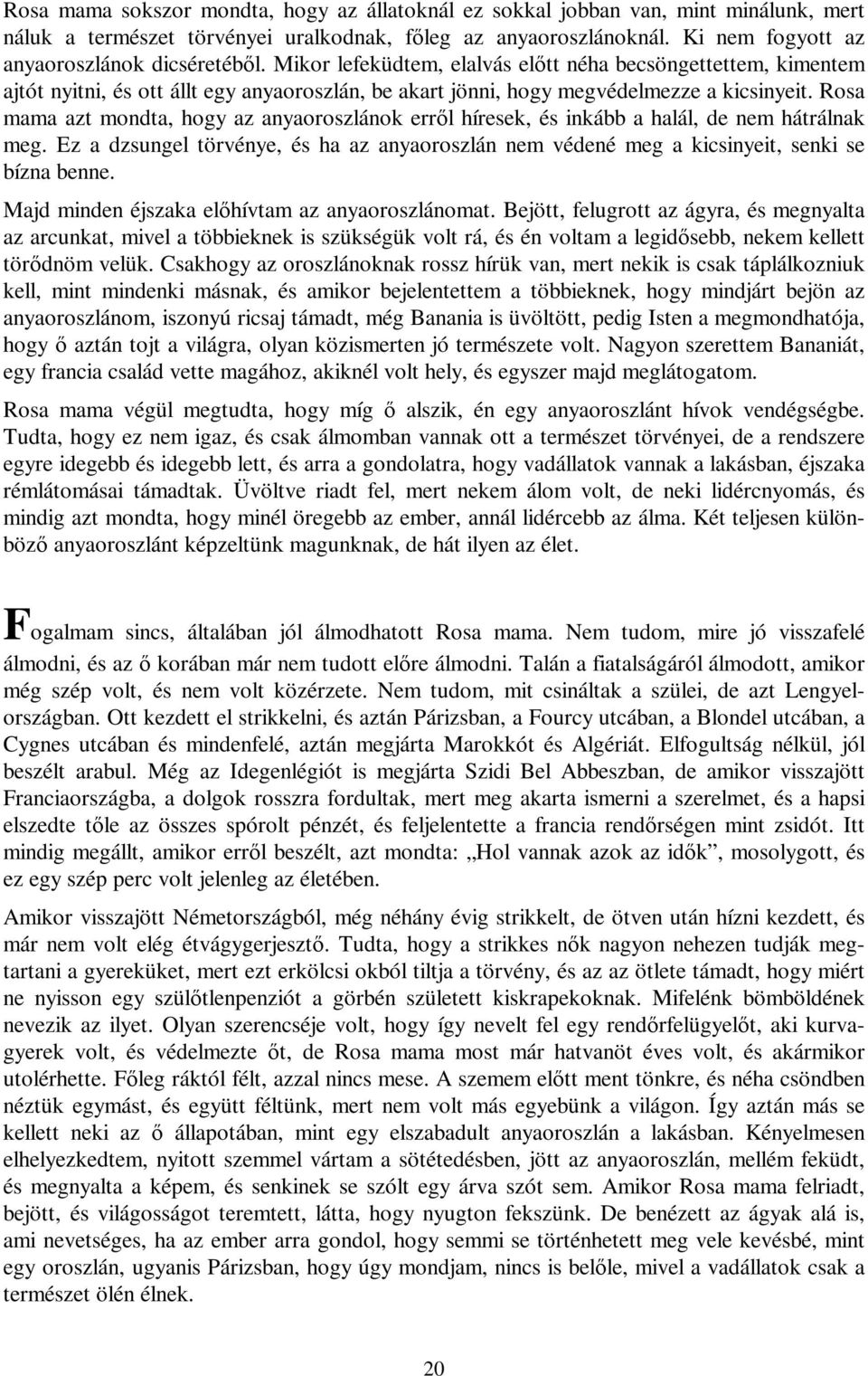 Rosa mama sokszor mondta, hogy az állatoknál ez sokkal jobban van, mint minálunk, mert náluk a természet törvényei uralkodnak, főleg az anyaoroszlánoknál. Ki nem fogyott az anyaoroszlánok dicséretéből. Mikor lefeküdtem, elalvás előtt néha becsöngettettem, kimentem ajtót nyitni, és ott állt egy anyaoroszlán, be akart jönni, hogy megvédelmezze a kicsinyeit. Rosa mama azt mondta, hogy az anyaoroszlánok erről híresek, és inkább a halál, de nem hátrálnak meg. Ez a dzsungel törvénye, és ha az anyaoroszlán nem védené meg a kicsinyeit, senki se bízna benne.

Majd minden éjszaka előhívtam az anyaoroszlánomat. Bejött, felugrott az ágyra, és megnyalta az arcunkat, mivel a többieknek is szükségük volt rá, és én voltam a legidősebb, nekem kellett törődnöm velük. Csakhogy az oroszlánoknak rossz hírük van, mert nekik is csak táplálkozniuk kell, mint mindenki másnak, és amikor bejelentettem a többieknek, hogy mindjárt bejön az anyaoroszlánom, iszonyú ricsaj támadt, még Banania is üvöltött, pedig Isten a megmondhatója, hogy ő aztán tojt a világra, olyan közismerten jó természete volt. Nagyon szerettem Bananiát, egy francia család vette magához, akiknél volt hely, és egyszer majd meglátogatom.

Rosa mama végül megtudta, hogy míg ő alszik, én egy anyaoroszlánt hívok vendégségbe. Tudta, hogy ez nem igaz, és csak álmomban vannak ott a természet törvényei, de a rendszere egyre idegebb és idegebb lett, és arra a gondolatra, hogy vadállatok vannak a lakásban, éjszaka rémlátomásai támadtak. Üvöltve riadt fel, mert nekem álom volt, de neki lidércnyomás, és mindig azt mondta, hogy minél öregebb az ember, annál lidércebb az álma. Két teljesen különböző anyaoroszlánt képzeltünk magunknak, de hát ilyen az élet.

Fogalmam sincs, általában jól álmodhatott Rosa mama. Nem tudom, mire jó visszafelé álmodni, és az ő korában már nem tudott előre álmodni. Talán a fiatalságáról álmodott, amikor még szép volt, és nem volt közérzete. Nem tudom, mit csináltak a szülei, de azt Lengyelországban. Ott kezdett el strikkelni, és aztán Párizsban, a Fourcy utcában, a Blondel utcában, a Cygnes utcában és mindenfelé, aztán megjárta Marokkót és Algériát. Elfogultság nélkül, jól beszélt arabul. Még az Idegenlégiót is megjárta Szidi Bel Abbeszban, de amikor visszajött Franciaországba, a dolgok rosszra fordultak, mert meg akarta ismerni a szerelmet, és a hapsi elszedte tőle az összes spórolt pénzét, és feljelentette a francia rendőrségen mint zsidót. Itt mindig megállt, amikor erről beszélt, azt mondta: „Hol vannak azok az idők”, mosolygott, és ez egy szép perc volt jelenleg az életében.

Amikor visszajött Németországból, még néhány évig strikkelt, de ötven után hízni kezdett, és már nem volt elég étvágygerjesztő. Tudta, hogy a strikkes nők nagyon nehezen tudják megtartani a gyereküket, mert ezt erkölcsi okból tiltja a törvény, és az az ötlete támadt, hogy miért ne nyisson egy szülőtlenpenziót a görbén született kiskrapekoknak. Mifelénk bömböldének nevezik az ilyet. Olyan szerencséje volt, hogy így nevelt fel egy rendőrfelügyelőt, aki kurvagyerek volt, és védelmezte őt, de Rosa mama most már hatvanöt éves volt, és akármikor utolérhette. Főleg ráktól félt, azzal nincs mese. A szemem előtt ment tönkre, és néha csöndben néztük egymást, és együtt féltünk, mert nem volt más egyebünk a világon. Így aztán más se kellett neki az ő állapotában, mint egy elszabadult anyaoroszlán a lakásban. Kényelmesen elhelyezkedtem, nyitott szemmel vártam a sötétedésben, jött az anyaoroszlán, mellém feküdt, és megnyalta a képem, és senkinek se szólt egy árva szót sem. Amikor Rosa mama felriadt, bejött, és világosságot teremtett, látta, hogy nyugton fekszünk. De benézett az ágyak alá is, ami nevetséges, ha az ember arra gondol, hogy semmi se történhetett meg vele kevésbé, mint egy oroszlán, ugyanis Párizsban, hogy úgy mondjam, nincs is belőle, mivel a vadállatok csak a természet ölén élnek.

20